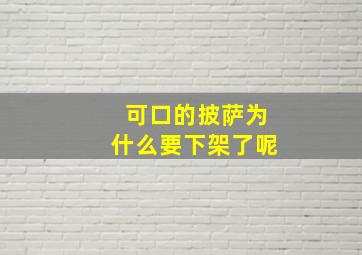 可口的披萨为
什么要下架了呢